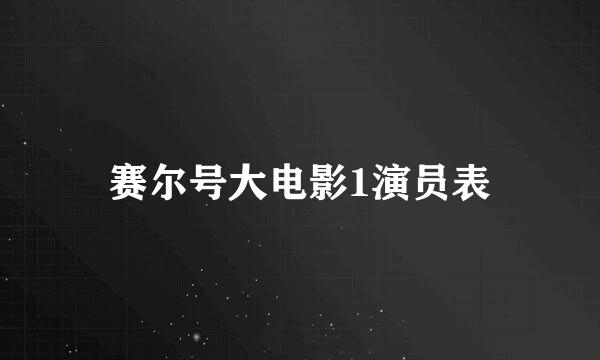 赛尔号大电影1演员表